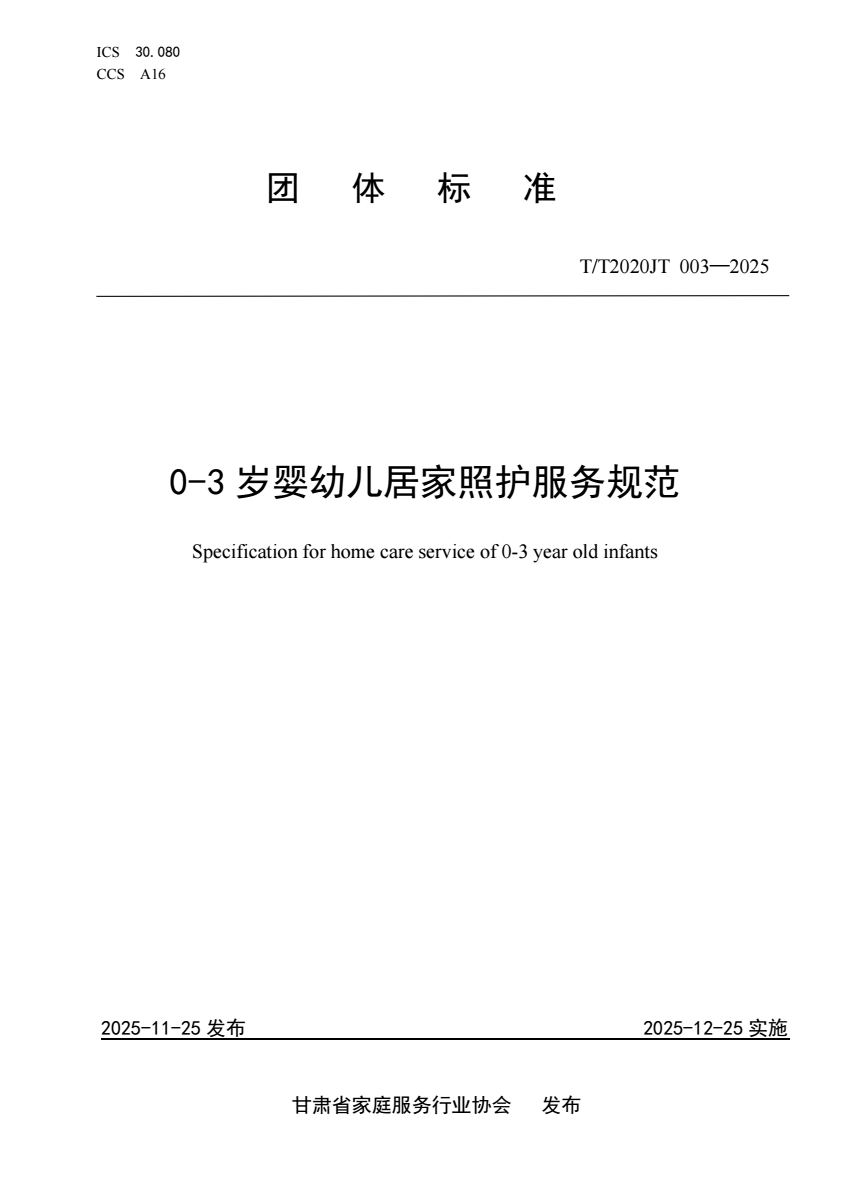 ICS 30.080
CCS A16

团 体 标 准

T/T2020JT 003—2025

0-3 岁婴幼儿居家照护服务规范

Specification for home care service of 0-3 year old infants

2025-11-25 发布

2025-12-25 实施

甘肃省家庭服务行业协会 发布